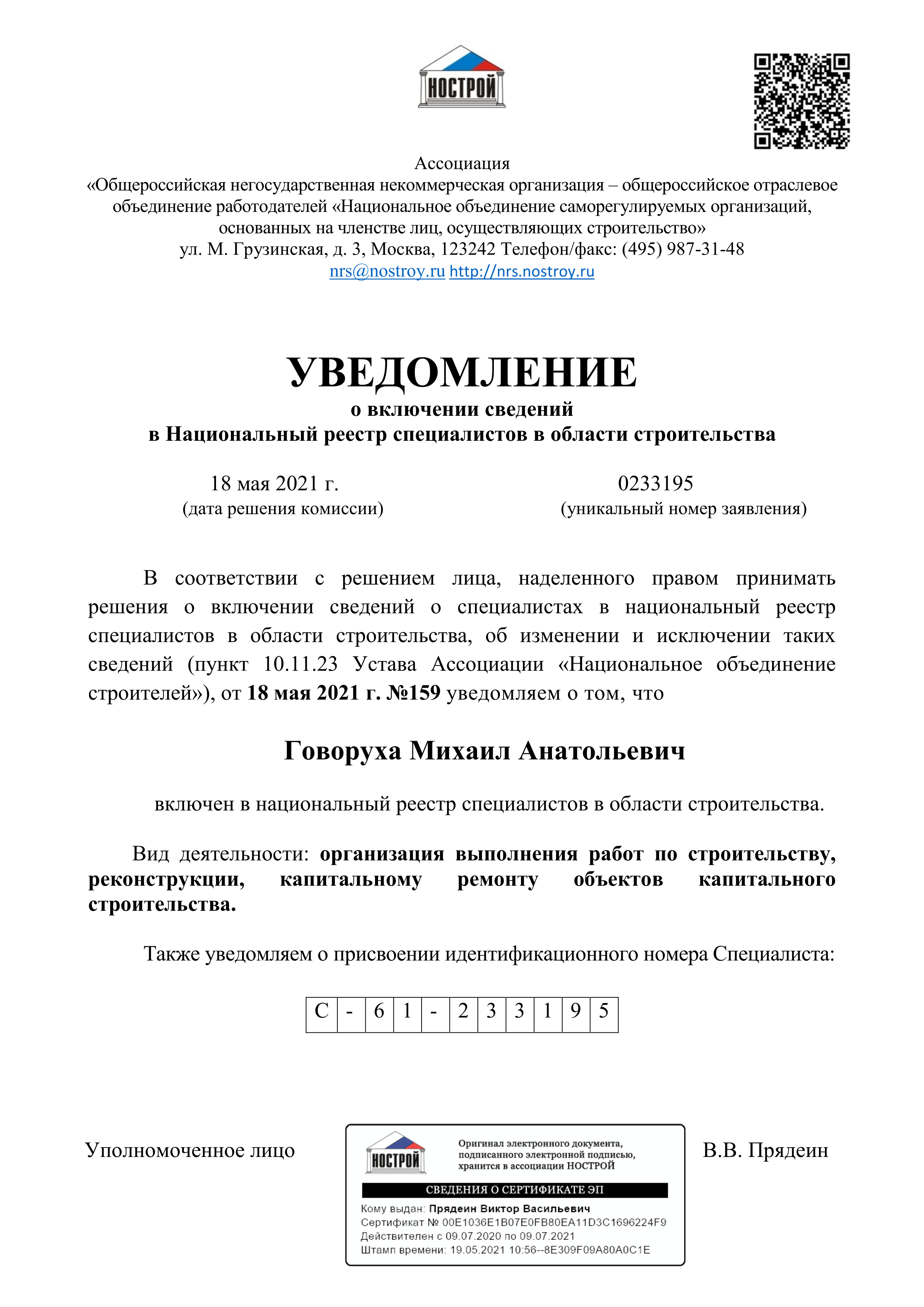 НОСТРОЙ

Ассоциация
«Общероссийская негосударственная некоммерческая организация – общероссийское отраслевое объединение работодателей «Национальное объединение саморегулируемых организаций, основанных на членстве лиц, осуществляющих строительство»
ул. М. Грузинская, д. 3, Москва, 123242 Телефон/факс: (495) 987-31-48
nrs@nostroy.ru http://nrs.nostroy.ru

УВЕДОМЛЕНИЕ
о включении сведений
в Национальный реестр специалистов в области строительства

18 мая 2021 г.
(дата решения комиссии)

0233195
(уникальный номер заявления)

В соответствии с решением лица, наделенного правом принимать решения о включении сведений о специалистах в национальный реестр специалистов в области строительства, об изменении и исключении таких сведений (пункт 10.11.23 Устава Ассоциации «Национальное объединение строителей»), от 18 мая 2021 г. №159 уведомляем о том, что

Говоруха Михаил Анатольевич

включен в национальный реестр специалистов в области строительства.

Вид деятельности: организация выполнения работ по строительству, реконструкции, капитальному ремонту объектов капитального строительства.

Также уведомляем о присвоении идентификационного номера Специалиста:

| С | - | 6 | 1 | - | 2 | 3 | 3 | 1 | 9 | 5 |
|---|---|---|---|---|---|---|---|---|---|---|

Уполномоченное лицо

НОСТРОЙ
Оригинал электронного документа, подписанного электронной подписью, хранится в ассоциации НОСТРОЙ
СВЕДЕНИЯ О СЕРТИФИКАТЕ ЭП
Кому выдан: Прядеин Виктор Васильевич
Сертификат № 00E1036E1B07E0FB80EA11D3C1696224F9
Действителен с 09.07.2020 по 09.07.2021
Штамп времени: 19.05.2021 10:56--8E309F09A80A0C1E

В.В. Прядеин